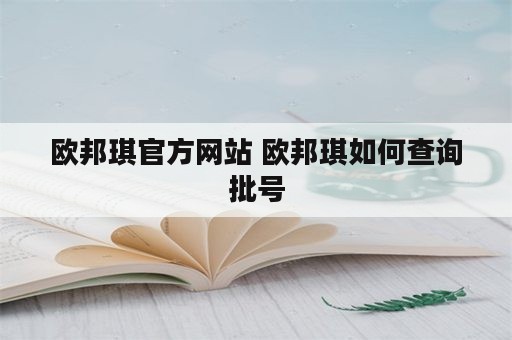 欧邦琪官方网站 欧邦琪如何查询批号